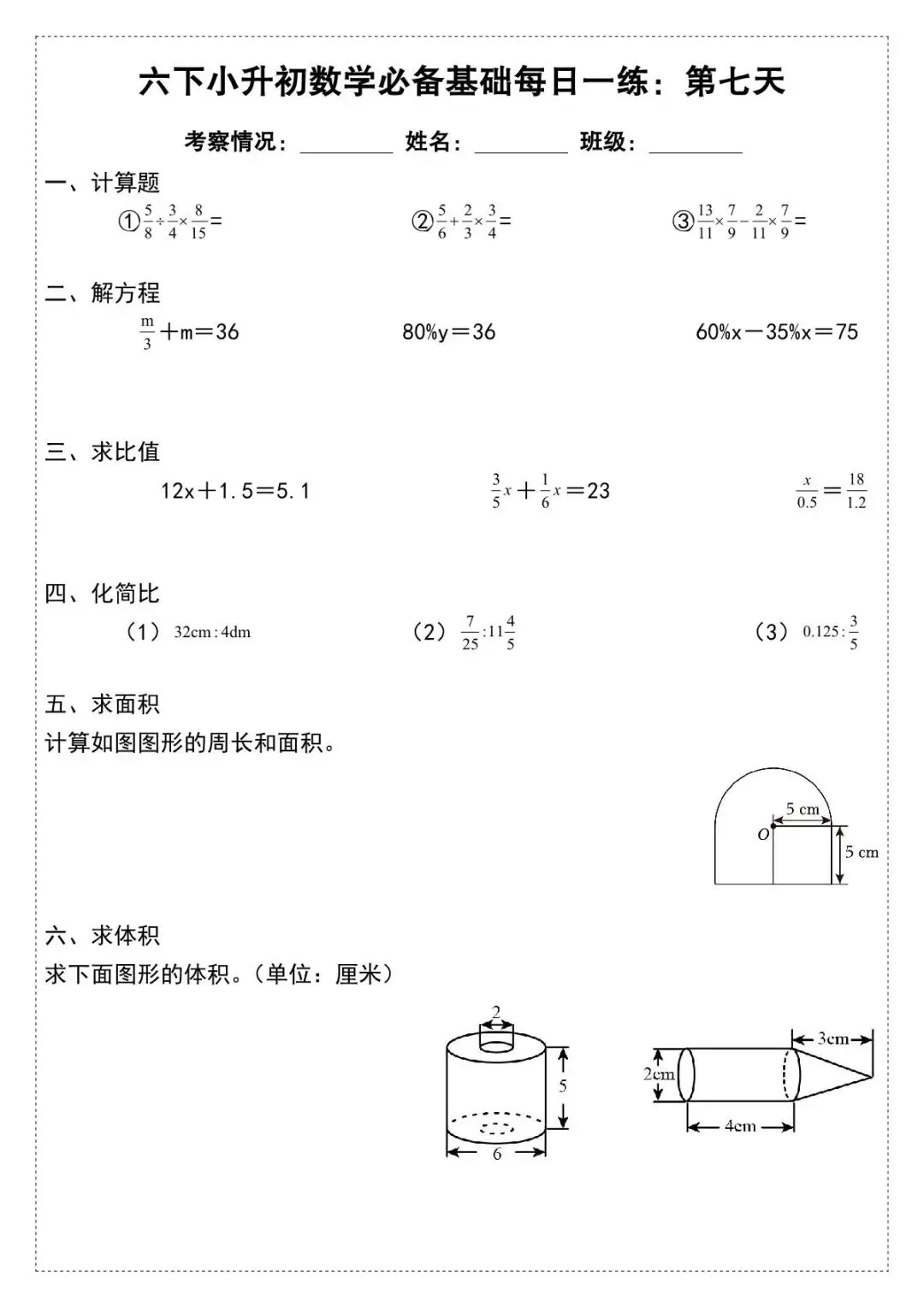 六下小升初数学必备基础每日一练：第七天

考察情况：________ 姓名：________ 班级：________

一、计算题

①$\frac{5}{8}\div\frac{3}{4}\times\frac{8}{15}=$　　②$\frac{5}{6}+\frac{2}{3}\times\frac{3}{4}=$　　③$\frac{13}{11}\times\frac{7}{9}-\frac{2}{11}\times\frac{7}{9}=$

二、解方程

$\frac{m}{3}+m=36$　　$80\%y=36$　　$60\%x-35\%x=75$

三、求比值

$12x+1.5=5.1$　　$\frac{3}{5}x+\frac{1}{6}x=23$　　$\frac{x}{0.5}=\frac{18}{1.2}$

四、化简比

（1）$32cm:4dm$　　（2）$\frac{7}{25}:11\frac{4}{5}$　　（3）$0.125:\frac{3}{5}$

五、求面积

计算如图图形的周长和面积。

5 cm
O
5 cm

六、求体积

求下面图形的体积。（单位：厘米）

2
5
6

3cm
2cm
4cm